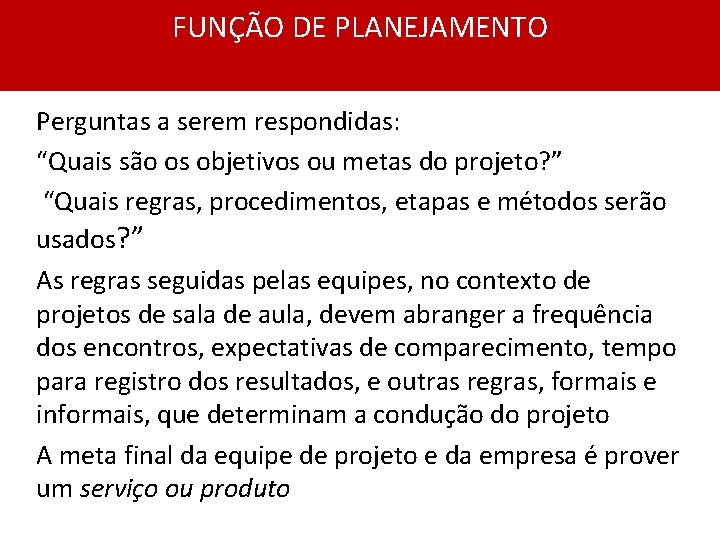 FUNÇÃO DE PLANEJAMENTO

Perguntas a serem respondidas:

“Quais são os objetivos ou metas do projeto?”

“Quais regras, procedimentos, etapas e métodos serão usados?”

As regras seguidas pelas equipes, no contexto de projetos de sala de aula, devem abranger a frequência dos encontros, expectativas de comparecimento, tempo para registro dos resultados, e outras regras, formais e informais, que determinam a condução do projeto

A meta final da equipe de projeto e da empresa é prover um serviço ou produto